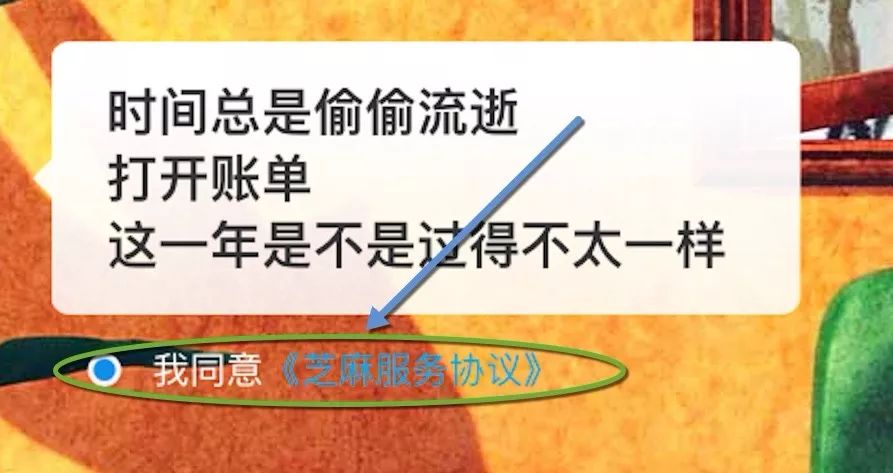 时间总是偷偷流逝
打开账单
这一年是不是过得不太一样

我同意《芝麻服务协议》